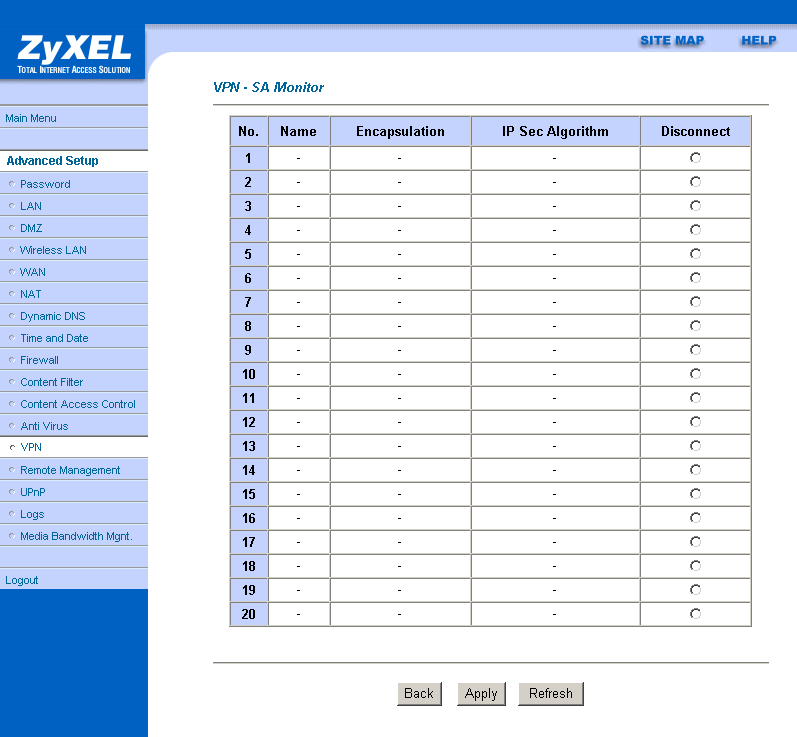 ZyXEL
TOTAL INTERNET ACCESS SOLUTION

SITE MAP HELP

Main Menu

Advanced Setup
Password
LAN
DMZ
Wireless LAN
WAN
NAT
Dynamic DNS
Time and Date
Firewall
Content Filter
Content Access Control
Anti Virus
VPN
Remote Management
UPnP
Logs
Media Bandwidth Mgnt.

Logout

VPN - SA Monitor

| No. | Name | Encapsulation | IP Sec Algorithm | Disconnect |
|---|---|---|---|---|
| 1 | - | - | - | |
| 2 | - | - | - | |
| 3 | - | - | - | |
| 4 | - | - | - | |
| 5 | - | - | - | |
| 6 | - | - | - | |
| 7 | - | - | - | |
| 8 | - | - | - | |
| 9 | - | - | - | |
| 10 | - | - | - | |
| 11 | - | - | - | |
| 12 | - | - | - | |
| 13 | - | - | - | |
| 14 | - | - | - | |
| 15 | - | - | - | |
| 16 | - | - | - | |
| 17 | - | - | - | |
| 18 | - | - | - | |
| 19 | - | - | - | |
| 20 | - | - | - | |

Back Apply Refresh